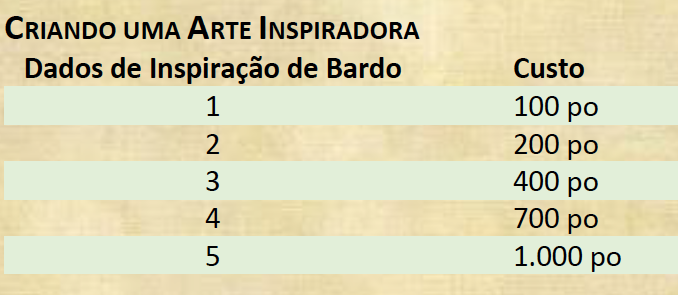 CRIANDO UMA ARTE INSPIRADORA

| Dados de Inspiração de Bardo | Custo |
|---|---|
| 1 | 100 po |
| 2 | 200 po |
| 3 | 400 po |
| 4 | 700 po |
| 5 | 1.000 po |